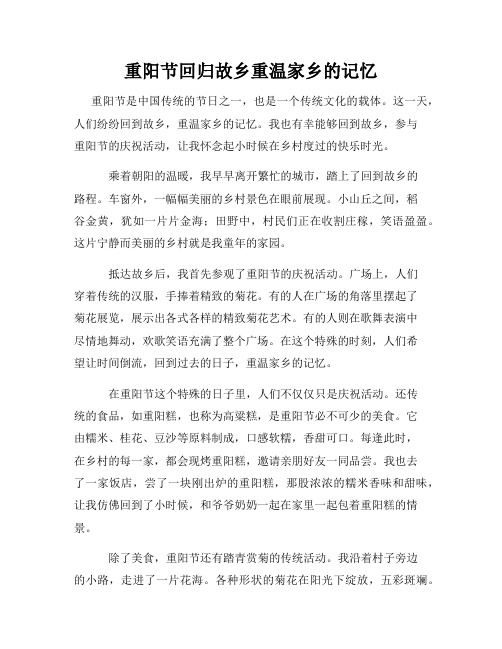 重阳节回归故乡重温家乡的记忆

重阳节是中国传统的节日之一，也是一个传统文化的载体。这一天，人们纷纷回到故乡，重温家乡的记忆。我也有幸能够回到故乡，参与重阳节的庆祝活动，让我怀念起小时候在乡村度过的快乐时光。

乘着朝阳的温暖，我早早离开繁忙的城市，踏上了回到故乡的路程。车窗外，一幅幅美丽的乡村景色在眼前展现。小山丘之间，稻谷金黄，犹如一片片金海；田野中，村民们正在收割庄稼，笑语盈盈。这片宁静而美丽的乡村就是我童年的家园。

抵达故乡后，我首先参观了重阳节的庆祝活动。广场上，人们穿着传统的汉服，手捧着精致的菊花。有的人在广场的角落里摆起了菊花展览，展示出各式各样的精致菊花艺术。有的人则在歌舞表演中尽情地舞动，欢歌笑语充满了整个广场。在这个特殊的时刻，人们希望让时间倒流，回到过去的日子，重温家乡的记忆。

在重阳节这个特殊的日子里，人们不仅仅只是庆祝活动。还传统的食品，如重阳糕，也称为高粱糕，是重阳节必不可少的美食。它由糯米、桂花、豆沙等原料制成，口感软糯，香甜可口。每逢此时，在乡村的每一家，都会现烤重阳糕，邀请亲朋好友一同品尝。我也去了一家饭店，尝了一块刚出炉的重阳糕，那股浓浓的糯米香味和甜味，让我仿佛回到了小时候，和爷爷奶奶一起在家里一起包着重阳糕的情景。

除了美食，重阳节还有踏青赏菊的传统活动。我沿着村子旁边的小路，走进了一片花海。各种形状的菊花在阳光下绽放，五彩斑斓。